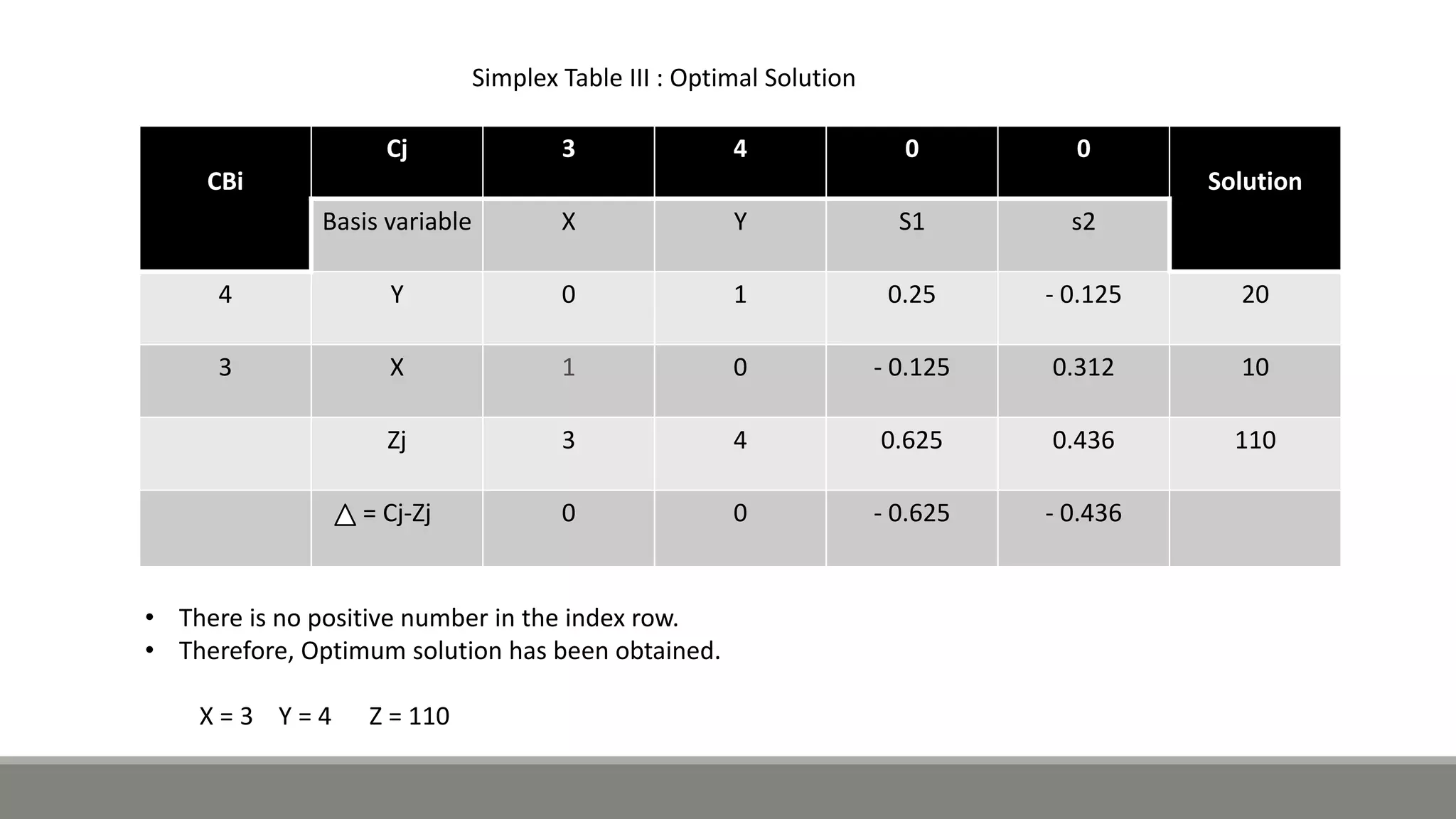 Simplex Table III : Optimal Solution

| CBi | Cj | 3 | 4 | 0 | 0 | Solution |
|---|---|---|---|---|---|---|
| | Basis variable | X | Y | S1 | s2 | |
| 4 | Y | 0 | 1 | 0.25 | - 0.125 | 20 |
| 3 | X | 1 | 0 | - 0.125 | 0.312 | 10 |
| | Zj | 3 | 4 | 0.625 | 0.436 | 110 |
| | △ = Cj-Zj | 0 | 0 | - 0.625 | - 0.436 | |

• There is no positive number in the index row.
• Therefore, Optimum solution has been obtained.

X = 3 Y = 4 Z = 110